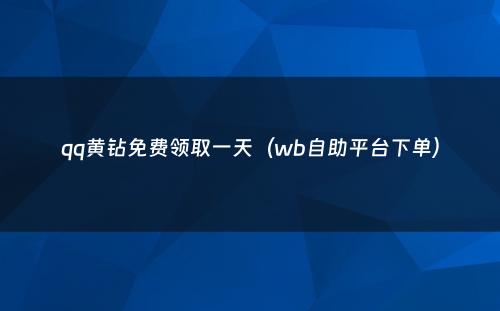 qq黄钻免费领取一天（wb自助平台下单）